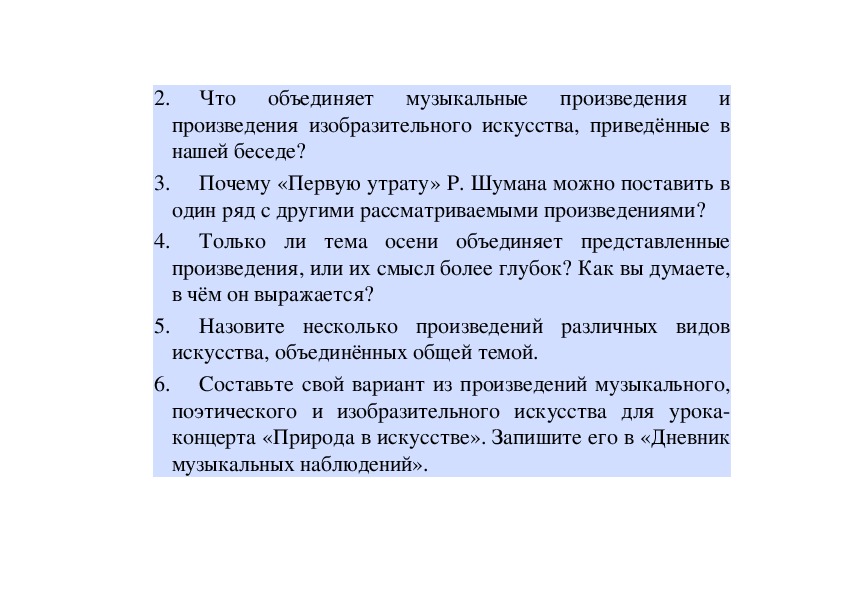 2. Что объединяет музыкальные произведения и произведения изобразительного искусства, приведённые в нашей беседе?

3. Почему «Первую утрату» Р. Шумана можно поставить в один ряд с другими рассматриваемыми произведениями?

4. Только ли тема осени объединяет представленные произведения, или их смысл более глубок? Как вы думаете, в чём он выражается?

5. Назовите несколько произведений различных видов искусства, объединённых общей темой.

6. Составьте свой вариант из произведений музыкального, поэтического и изобразительного искусства для урока-концерта «Природа в искусстве». Запишите его в «Дневник музыкальных наблюдений».